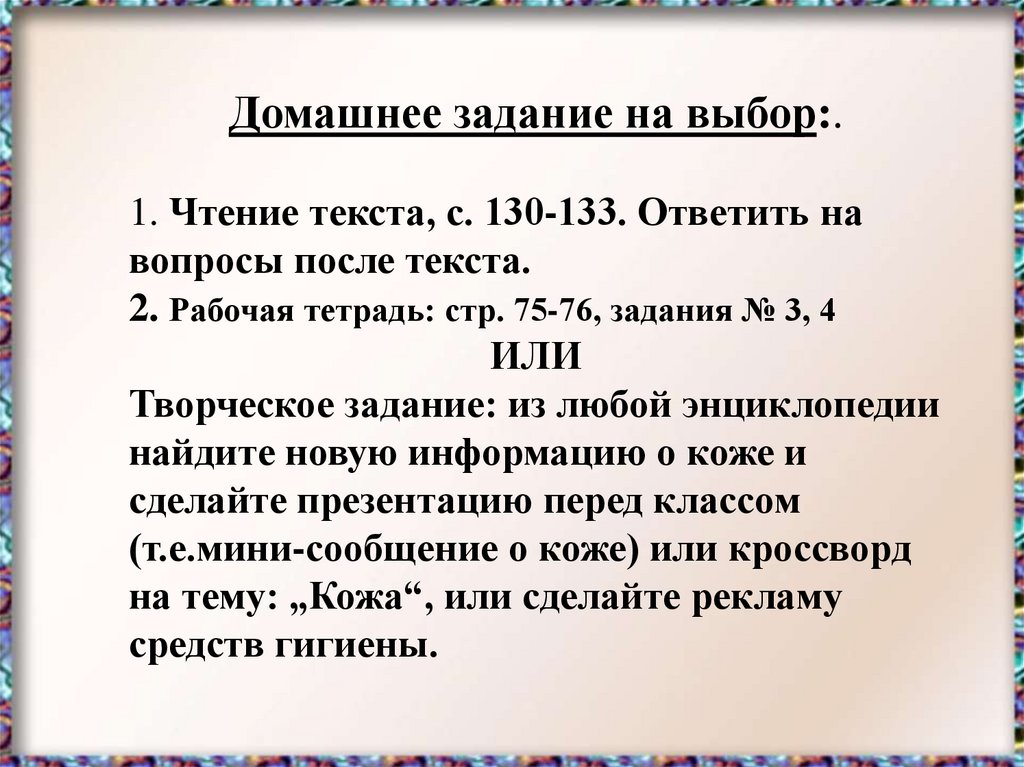 Домашнее задание на выбор:.

1. Чтение текста, с. 130-133. Ответить на вопросы после текста.
2. Рабочая тетрадь: стр. 75-76, задания № 3, 4
ИЛИ
Творческое задание: из любой энциклопедии найдите новую информацию о коже и сделайте презентацию перед классом (т.е.мини-сообщение о коже) или кроссворд на тему: „Кожа“, или сделайте рекламу средств гигиены.